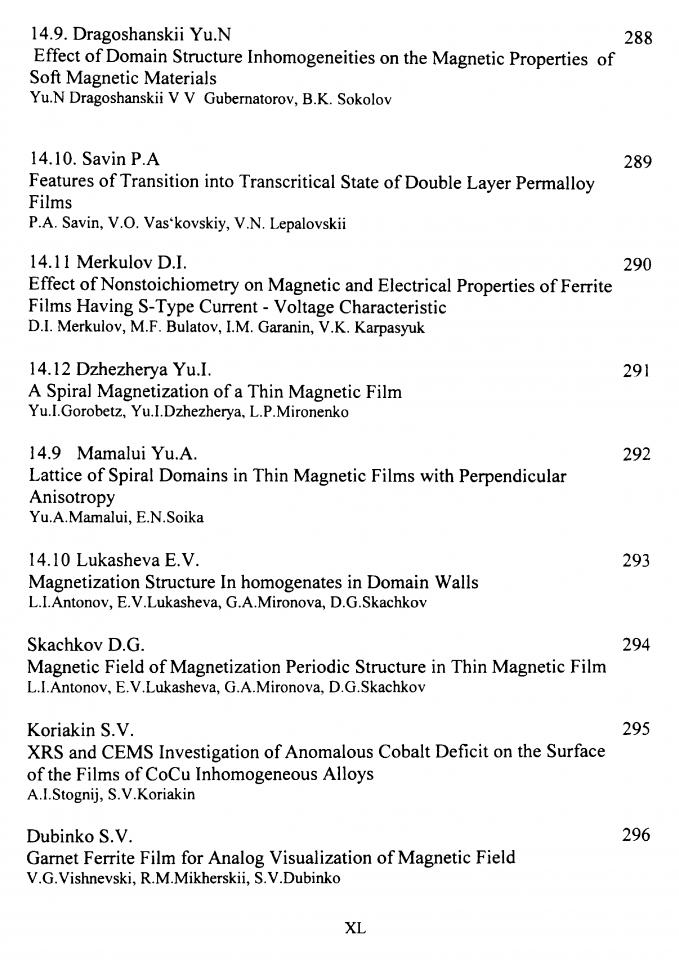 14.9. Dragoshanskii Yu.N 288
Effect of Domain Structure Inhomogeneities on the Magnetic Properties of Soft Magnetic Materials
Yu.N Dragoshanskii V V Gubernatorov, B.K. Sokolov

14.10. Savin P.A 289
Features of Transition into Transcritical State of Double Layer Permalloy Films
P.A. Savin, V.O. Vas'kovskiy, V.N. Lepalovskii

14.11 Merkulov D.I. 290
Effect of Nonstoichiometry on Magnetic and Electrical Properties of Ferrite Films Having S-Type Current - Voltage Characteristic
D.I. Merkulov, M.F. Bulatov, I.M. Garanin, V.K. Karpasyuk

14.12 Dzhezherya Yu.I. 291
A Spiral Magnetization of a Thin Magnetic Film
Yu.I.Gorobetz, Yu.I.Dzhezherya, L.P.Mironenko

14.9 Mamalui Yu.A. 292
Lattice of Spiral Domains in Thin Magnetic Films with Perpendicular Anisotropy
Yu.A.Mamalui, E.N.Soika

14.10 Lukasheva E.V. 293
Magnetization Structure In homogenates in Domain Walls
L.I.Antonov, E.V.Lukasheva, G.A.Mironova, D.G.Skachkov

Skachkov D.G. 294
Magnetic Field of Magnetization Periodic Structure in Thin Magnetic Film
L.I.Antonov, E.V.Lukasheva, G.A.Mironova, D.G.Skachkov

Koriakin S.V. 295
XRS and CEMS Investigation of Anomalous Cobalt Deficit on the Surface of the Films of CoCu Inhomogeneous Alloys
A.I.Stognij, S.V.Koriakin

Dubinko S.V. 296
Garnet Ferrite Film for Analog Visualization of Magnetic Field
V.G.Vishnevski, R.M.Mikherskii, S.V.Dubinko

XL